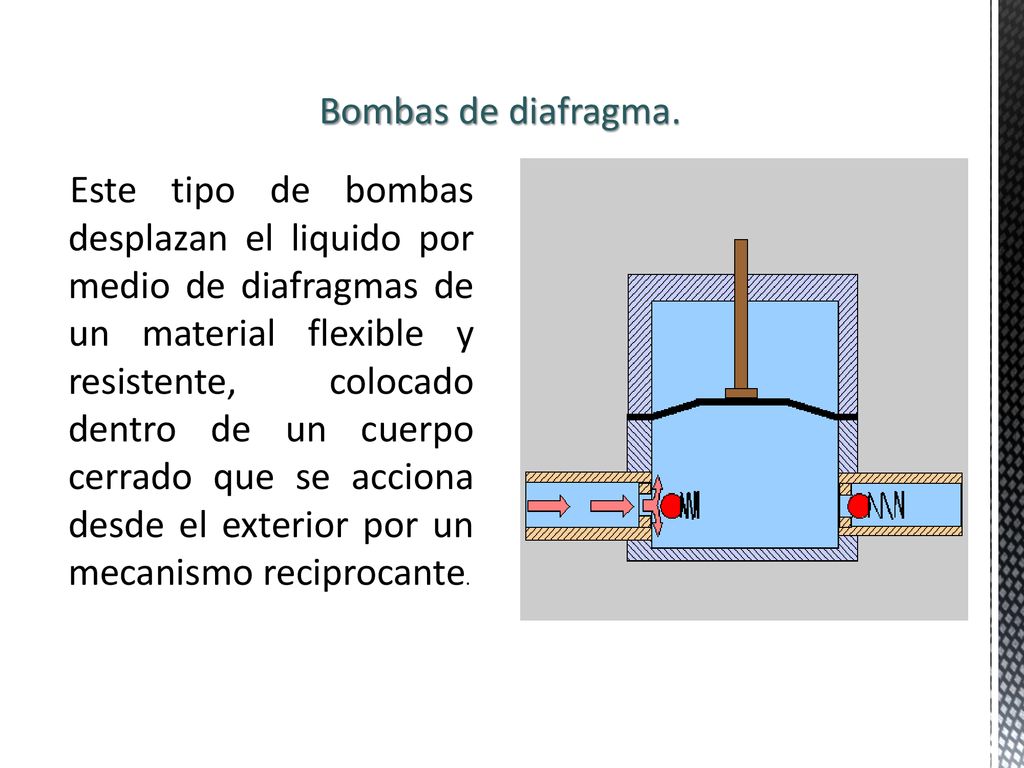 Bombas de diafragma.

Este tipo de bombas desplazan el liquido por medio de diafragmas de un material flexible y resistente, colocado dentro de un cuerpo cerrado que se acciona desde el exterior por un mecanismo reciprocante.